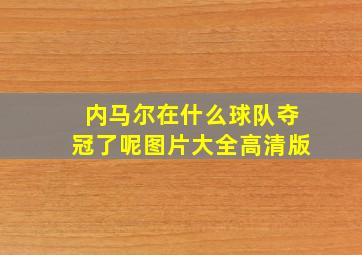 内马尔在什么球队夺冠了呢图片大全高清版